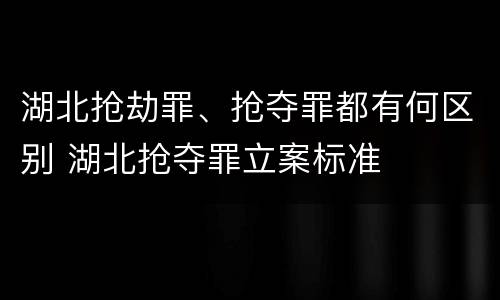 湖北抢劫罪、抢夺罪都有何区别 湖北抢夺罪立案标准